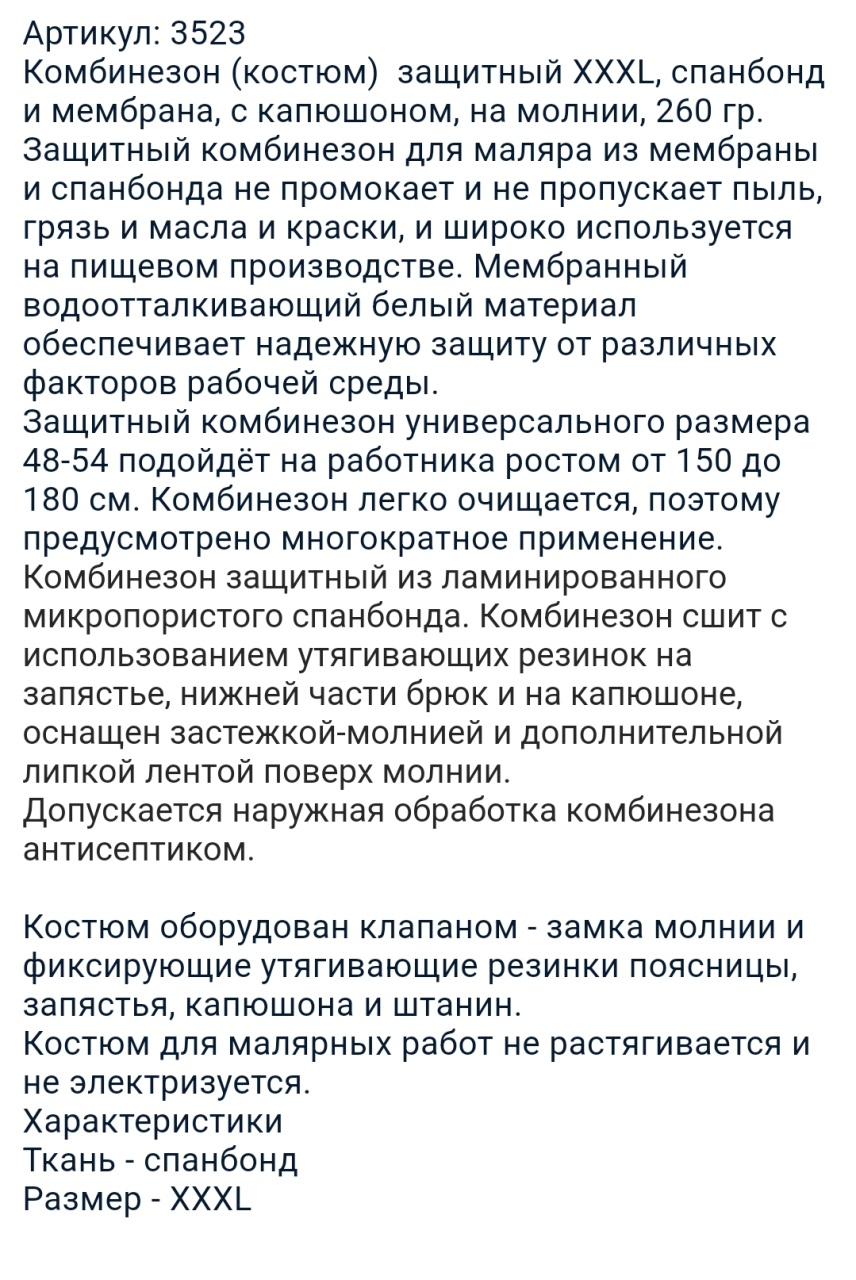 Артикул: 3523
Комбинезон (костюм)  защитный XXXL, спанбонд и мембрана, с капюшоном, на молнии, 260 гр.
Защитный комбинезон для маляра из мембраны и спанбонда не промокает и не пропускает пыль, грязь и масла и краски, и широко используется на пищевом производстве. Мембранный водоотталкивающий белый материал обеспечивает надежную защиту от различных факторов рабочей среды.
Защитный комбинезон универсального размера 48-54 подойдёт на работника ростом от 150 до 180 см. Комбинезон легко очищается, поэтому предусмотрено многократное применение.
Комбинезон защитный из ламинированного микропористого спанбонда. Комбинезон сшит с использованием утягивающих резинок на запястье, нижней части брюк и на капюшоне, оснащен застежкой-молнией и дополнительной липкой лентой поверх молнии.
Допускается наружная обработка комбинезона антисептиком.

Костюм оборудован клапаном - замка молнии и фиксирующие утягивающие резинки поясницы, запястья, капюшона и штанин.
Костюм для малярных работ не растягивается и не электризуется.
Характеристики
Ткань - спанбонд
Размер - XXXL